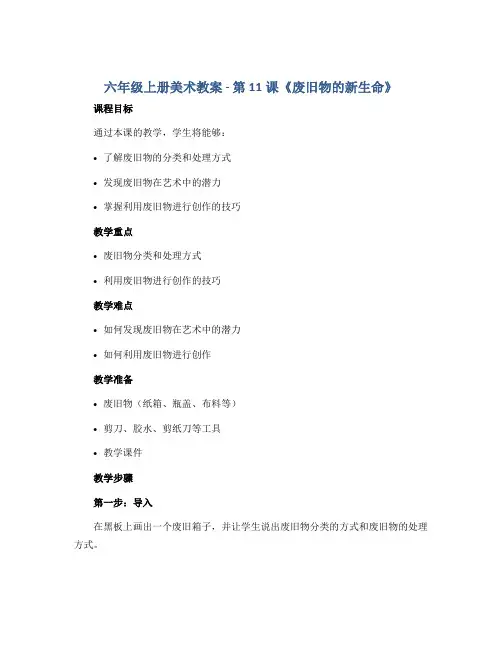 六年级上册美术教案 - 第 11 课《废旧物的新生命》

课程目标

通过本课的教学，学生将能够：

• 了解废旧物的分类和处理方式

• 发现废旧物在艺术中的潜力

• 掌握利用废旧物进行创作的技巧

教学重点

• 废旧物分类和处理方式

• 利用废旧物进行创作的技巧

教学难点

• 如何发现废旧物在艺术中的潜力

• 如何利用废旧物进行创作

教学准备

• 废旧物（纸箱、瓶盖、布料等）

• 剪刀、胶水、剪纸刀等工具

• 教学课件

教学步骤

第一步：导入

在黑板上画出一个废旧箱子，并让学生说出废旧物分类的方式和废旧物的处理方式。